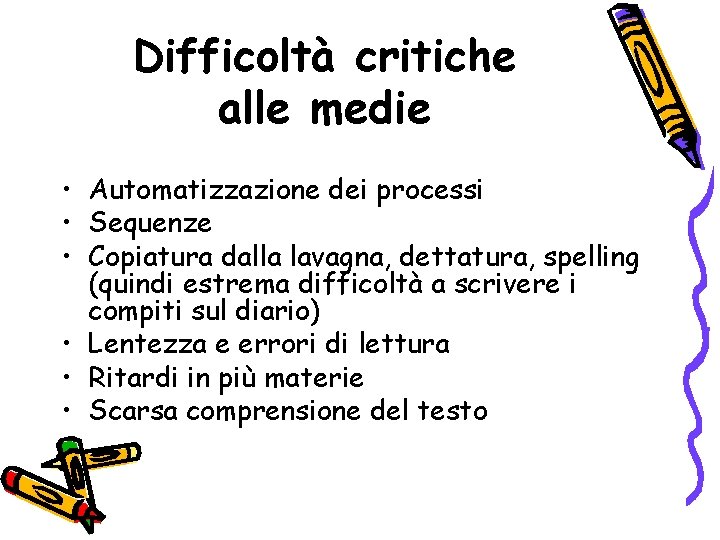 Difficoltà critiche
alle medie

• Automatizzazione dei processi
• Sequenze
• Copiatura dalla lavagna, dettatura, spelling (quindi estrema difficoltà a scrivere i compiti sul diario)
• Lentezza e errori di lettura
• Ritardi in più materie
• Scarsa comprensione del testo